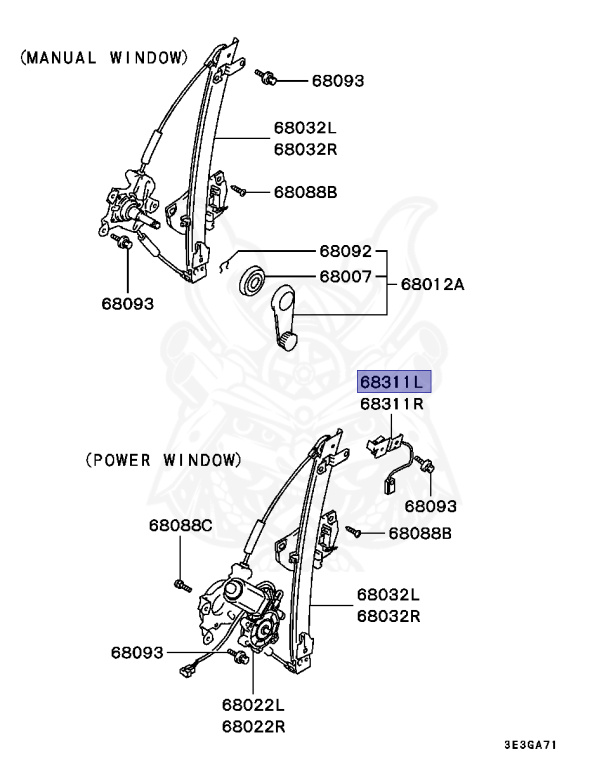 (MANUAL WINDOW)

68093

68032L
68032R

68088B

68092
68007
68012A

68093

68311L
68311R

(POWER WINDOW)

68093

68088C

68088B

68032L
68032R

68093

68022L
68022R

3E3GA71